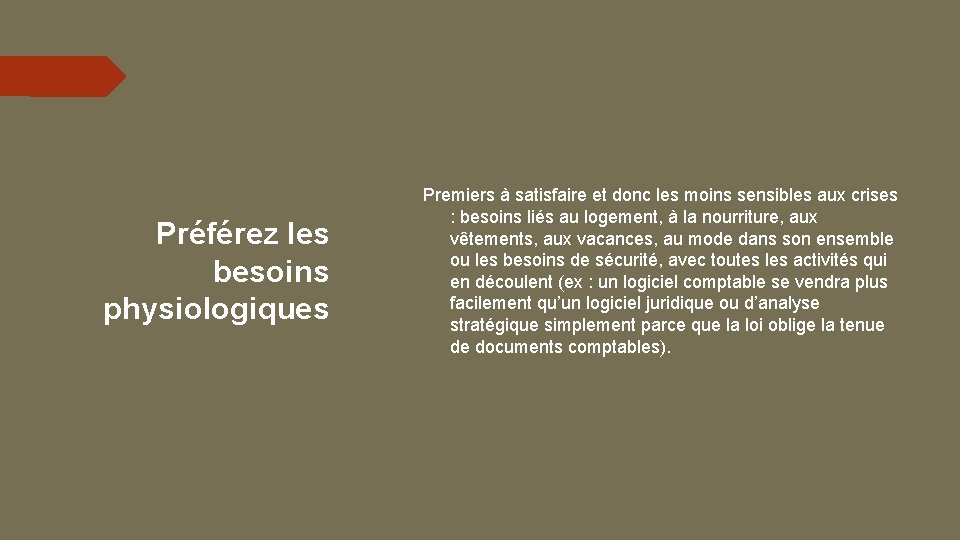 Préférez les besoins physiologiques

Premiers à satisfaire et donc les moins sensibles aux crises : besoins liés au logement, à la nourriture, aux vêtements, aux vacances, au mode dans son ensemble ou les besoins de sécurité, avec toutes les activités qui en découlent (ex : un logiciel comptable se vendra plus facilement qu’un logiciel juridique ou d’analyse stratégique simplement parce que la loi oblige la tenue de documents comptables).